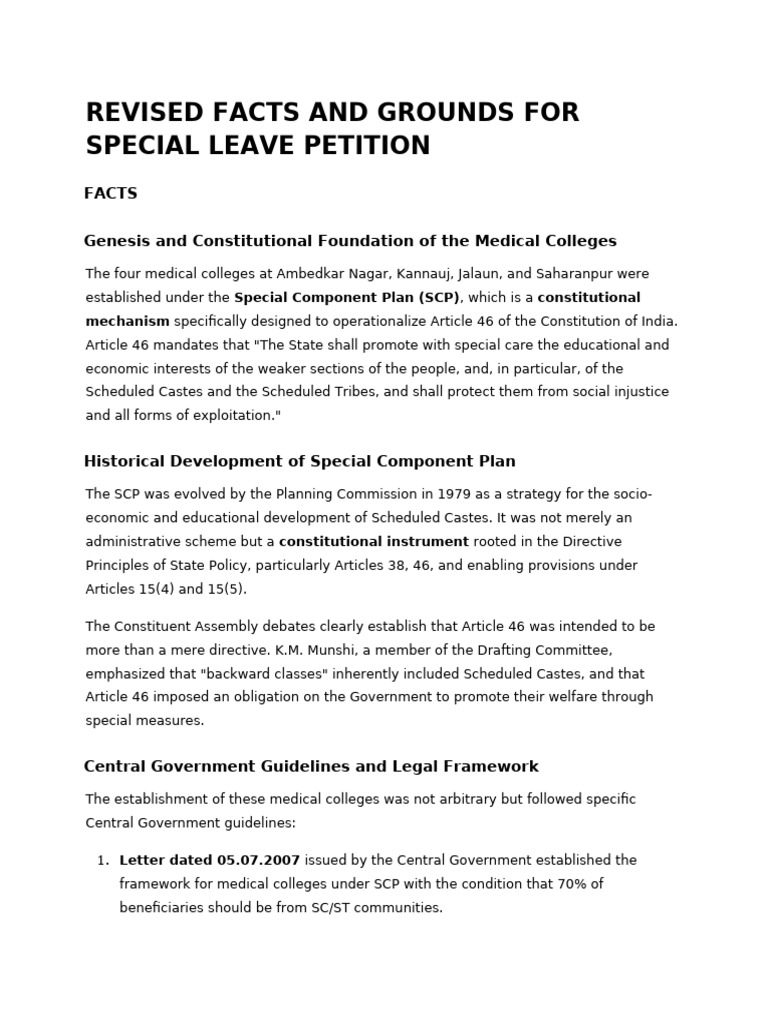 REVISED FACTS AND GROUNDS FOR SPECIAL LEAVE PETITION

FACTS

Genesis and Constitutional Foundation of the Medical Colleges

The four medical colleges at Ambedkar Nagar, Kannauj, Jalaun, and Saharanpur were established under the Special Component Plan (SCP), which is a constitutional mechanism specifically designed to operationalize Article 46 of the Constitution of India. Article 46 mandates that "The State shall promote with special care the educational and economic interests of the weaker sections of the people, and, in particular, of the Scheduled Castes and the Scheduled Tribes, and shall protect them from social injustice and all forms of exploitation."

Historical Development of Special Component Plan

The SCP was evolved by the Planning Commission in 1979 as a strategy for the socio-economic and educational development of Scheduled Castes. It was not merely an administrative scheme but a constitutional instrument rooted in the Directive Principles of State Policy, particularly Articles 38, 46, and enabling provisions under Articles 15(4) and 15(5).

The Constituent Assembly debates clearly establish that Article 46 was intended to be more than a mere directive. K.M. Munshi, a member of the Drafting Committee, emphasized that "backward classes" inherently included Scheduled Castes, and that Article 46 imposed an obligation on the Government to promote their welfare through special measures.

Central Government Guidelines and Legal Framework

The establishment of these medical colleges was not arbitrary but followed specific Central Government guidelines:

1. Letter dated 05.07.2007 issued by the Central Government established the framework for medical colleges under SCP with the condition that 70% of beneficiaries should be from SC/ST communities.